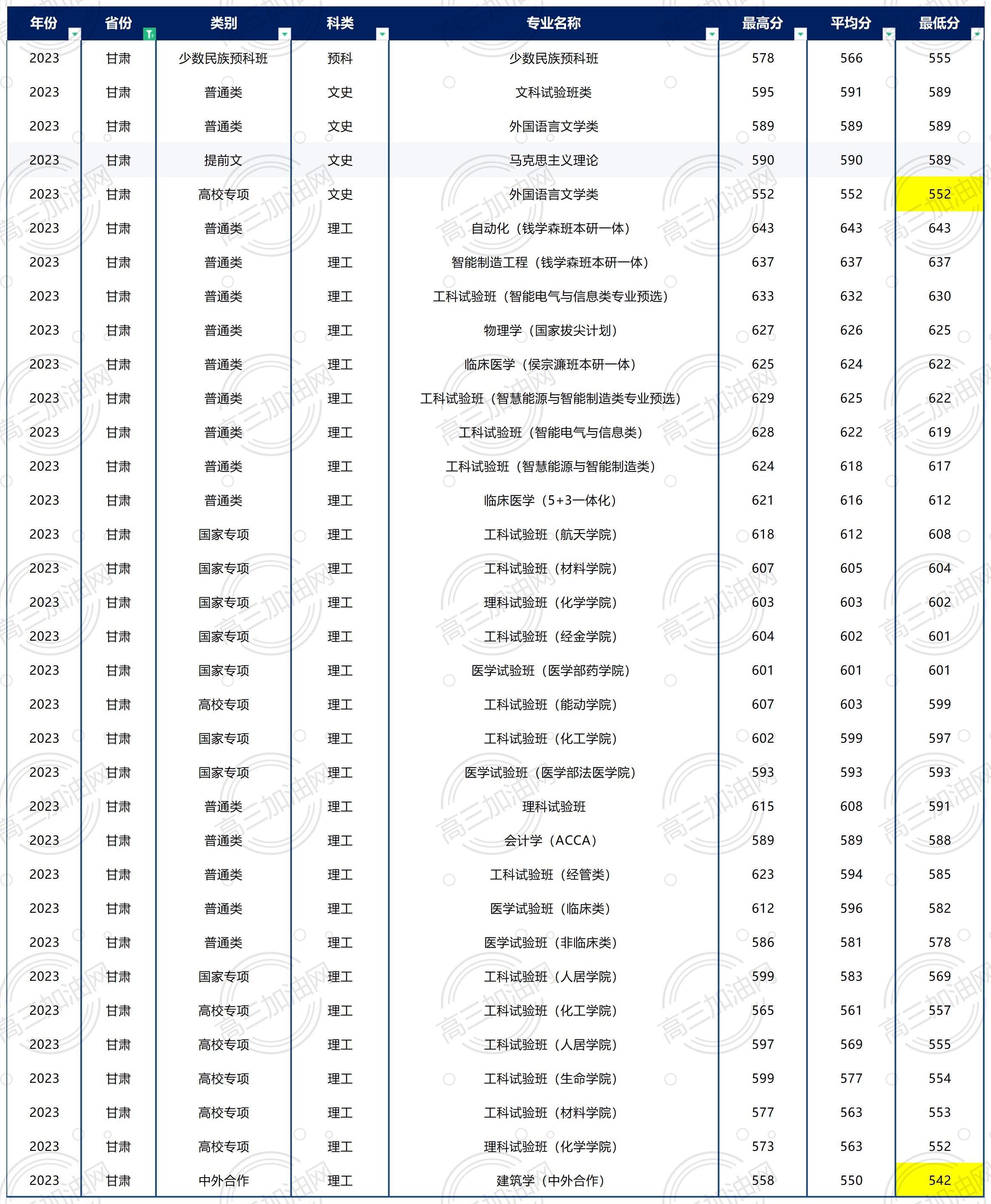 | 年份 | 省份 | 类别 | 科类 | 专业名称 | 最高分 | 平均分 | 最低分 |
|---|---|---|---|---|---|---|---|
| 2023 | 甘肃 | 少数民族预科班 | 预科 | 少数民族预科班 | 578 | 566 | 555 |
| 2023 | 甘肃 | 普通类 | 文史 | 文科试验班类 | 595 | 591 | 589 |
| 2023 | 甘肃 | 普通类 | 文史 | 外国语言文学类 | 589 | 589 | 589 |
| 2023 | 甘肃 | 提前文 | 文史 | 马克思主义理论 | 590 | 590 | 589 |
| 2023 | 甘肃 | 高校专项 | 文史 | 外国语言文学类 | 552 | 552 | 552 |
| 2023 | 甘肃 | 普通类 | 理工 | 自动化（钱学森班本研一体） | 643 | 643 | 643 |
| 2023 | 甘肃 | 普通类 | 理工 | 智能制造工程（钱学森班本研一体） | 637 | 637 | 637 |
| 2023 | 甘肃 | 普通类 | 理工 | 工科试验班（智能电气与信息类专业预选） | 633 | 632 | 630 |
| 2023 | 甘肃 | 普通类 | 理工 | 物理学（国家拔尖计划） | 627 | 626 | 625 |
| 2023 | 甘肃 | 普通类 | 理工 | 临床医学（侯宗濂班本研一体） | 625 | 624 | 622 |
| 2023 | 甘肃 | 普通类 | 理工 | 工科试验班（智慧能源与智能制造类专业预选） | 629 | 625 | 622 |
| 2023 | 甘肃 | 普通类 | 理工 | 工科试验班（智能电气与信息类） | 628 | 622 | 619 |
| 2023 | 甘肃 | 普通类 | 理工 | 工科试验班（智慧能源与智能制造类） | 624 | 618 | 617 |
| 2023 | 甘肃 | 普通类 | 理工 | 临床医学（5+3一体化） | 621 | 616 | 612 |
| 2023 | 甘肃 | 国家专项 | 理工 | 工科试验班（航天学院） | 618 | 612 | 608 |
| 2023 | 甘肃 | 国家专项 | 理工 | 工科试验班（材料学院） | 607 | 605 | 604 |
| 2023 | 甘肃 | 国家专项 | 理工 | 理科试验班（化学学院） | 603 | 603 | 602 |
| 2023 | 甘肃 | 国家专项 | 理工 | 工科试验班（经金学院） | 604 | 602 | 601 |
| 2023 | 甘肃 | 国家专项 | 理工 | 医学试验班（医学部药学院） | 601 | 601 | 601 |
| 2023 | 甘肃 | 高校专项 | 理工 | 工科试验班（能动学院） | 607 | 603 | 599 |
| 2023 | 甘肃 | 国家专项 | 理工 | 工科试验班（化工学院） | 602 | 599 | 597 |
| 2023 | 甘肃 | 国家专项 | 理工 | 医学试验班（医学部法医学院） | 593 | 593 | 593 |
| 2023 | 甘肃 | 普通类 | 理工 | 理科试验班 | 615 | 608 | 591 |
| 2023 | 甘肃 | 普通类 | 理工 | 会计学（ACCA） | 589 | 589 | 588 |
| 2023 | 甘肃 | 普通类 | 理工 | 工科试验班（经管类） | 623 | 594 | 585 |
| 2023 | 甘肃 | 普通类 | 理工 | 医学试验班（临床类） | 612 | 596 | 582 |
| 2023 | 甘肃 | 普通类 | 理工 | 医学试验班（非临床类） | 586 | 581 | 578 |
| 2023 | 甘肃 | 国家专项 | 理工 | 工科试验班（人居学院） | 599 | 583 | 569 |
| 2023 | 甘肃 | 高校专项 | 理工 | 工科试验班（化工学院） | 565 | 561 | 557 |
| 2023 | 甘肃 | 高校专项 | 理工 | 工科试验班（人居学院） | 597 | 569 | 555 |
| 2023 | 甘肃 | 高校专项 | 理工 | 工科试验班（生命学院） | 599 | 577 | 554 |
| 2023 | 甘肃 | 高校专项 | 理工 | 工科试验班（材料学院） | 577 | 563 | 553 |
| 2023 | 甘肃 | 高校专项 | 理工 | 理科试验班（化学学院） | 573 | 563 | 552 |
| 2023 | 甘肃 | 中外合作 | 理工 | 建筑学（中外合作） | 558 | 550 | 542 |

高三加油网